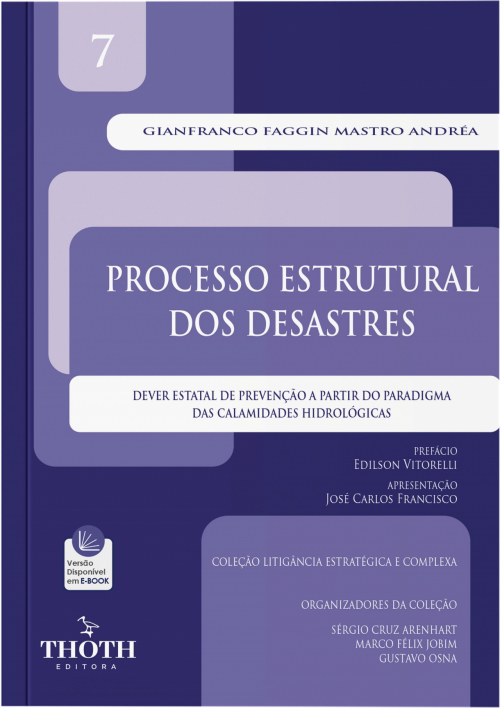 7

GIANFRANCO FAGGIN MASTRO ANDRÉA

PROCESSO ESTRUTURAL DOS DESASTRES

DEVER ESTATAL DE PREVENÇÃO A PARTIR DO PARADIGMA DAS CALAMIDADES HIDROLÓGICAS

PREFÁCIO
EDILSON VITORELLI

APRESENTAÇÃO
JOSÉ CARLOS FRANCISCO

Versão Disponível em E-BOOK

COLEÇÃO LITIGÂNCIA ESTRATÉGICA E COMPLEXA

ORGANIZADORES DA COLEÇÃO

SÉRGIO CRUZ ARENHART
MARCO FÉLIX JOBIM
GUSTAVO OSNA

THOTH
EDITORA